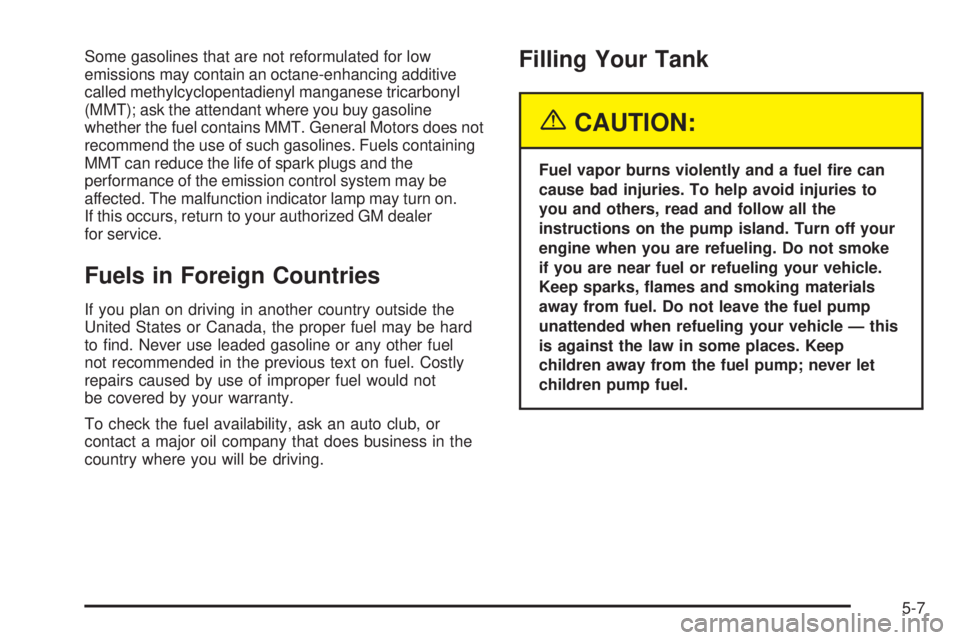 Some gasolines that are not reformulated for low emissions may contain an octane-enhancing additive called methylcyclopentadienyl manganese tricarbonyl (MMT); ask the attendant where you buy gasoline whether the fuel contains MMT. General Motors does not recommend the use of such gasolines. Fuels containing MMT can reduce the life of spark plugs and the performance of the emission control system may be affected. The malfunction indicator lamp may turn on. If this occurs, return to your authorized GM dealer for service.

Fuels in Foreign Countries

If you plan on driving in another country outside the United States or Canada, the proper fuel may be hard to find. Never use leaded gasoline or any other fuel not recommended in the previous text on fuel. Costly repairs caused by use of improper fuel would not be covered by your warranty.

To check the fuel availability, ask an auto club, or contact a major oil company that does business in the country where you will be driving.

Filling Your Tank

CAUTION:

Fuel vapor burns violently and a fuel fire can cause bad injuries. To help avoid injuries to you and others, read and follow all the instructions on the pump island. Turn off your engine when you are refueling. Do not smoke if you are near fuel or refueling your vehicle. Keep sparks, flames and smoking materials away from fuel. Do not leave the fuel pump unattended when refueling your vehicle — this is against the law in some places. Keep children away from the fuel pump; never let children pump fuel.

5-7

carmanualsonline.info